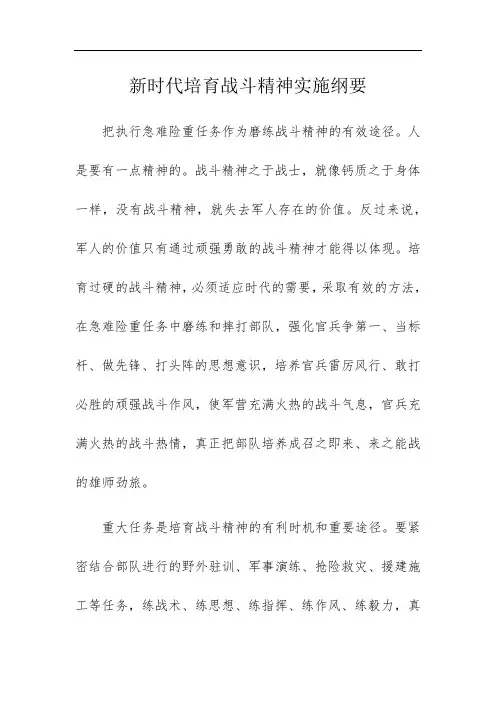 新时代培育战斗精神实施纲要

把执行急难险重任务作为磨练战斗精神的有效途径。人是要有一点精神的。战斗精神之于战士，就像钙质之于身体一样，没有战斗精神，就失去军人存在的价值。反过来说，军人的价值只有通过顽强勇敢的战斗精神才能得以体现。培育过硬的战斗精神，必须适应时代的需要，采取有效的方法，在急难险重任务中磨练和摔打部队，强化官兵争第一、当标杆、做先锋、打头阵的思想意识，培养官兵雷厉风行、敢打必胜的顽强战斗作风，使军营充满火热的战斗气息，官兵充满火热的战斗热情，真正把部队培养成召之即来、来之能战的雄师劲旅。

重大任务是培育战斗精神的有利时机和重要途径。要紧密结合部队进行的野外驻训、军事演练、抢险救灾、援建施工等任务，练战术、练思想、练指挥、练作风、练毅力，真